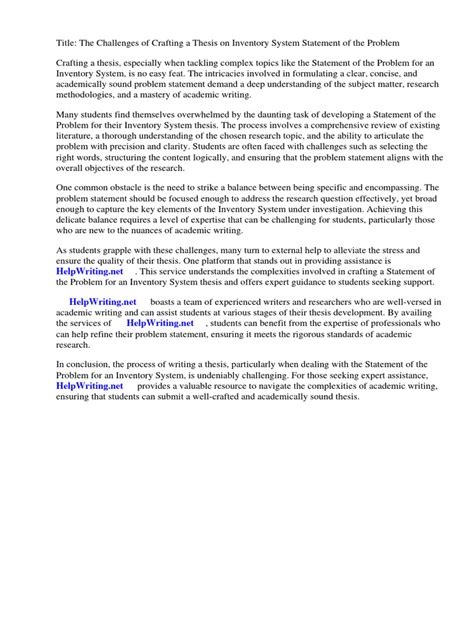 Title: The Challenges of Crafting a Thesis on Inventory System Statement of the Problem

Crafting a thesis, especially when tackling complex topics like the Statement of the Problem for an Inventory System, is no easy feat. The intricacies involved in formulating a clear, concise, and academically sound problem statement demand a deep understanding of the subject matter, research methodologies, and a mastery of academic writing.

Many students find themselves overwhelmed by the daunting task of developing a Statement of the Problem for their Inventory System thesis. The process involves a comprehensive review of existing literature, a thorough understanding of the chosen research topic, and the ability to articulate the problem with precision and clarity. Students are often faced with challenges such as selecting the right words, structuring the content logically, and ensuring that the problem statement aligns with the overall objectives of the research.

One common obstacle is the need to strike a balance between being specific and encompassing. The problem statement should be focused enough to address the research question effectively, yet broad enough to capture the key elements of the Inventory System under investigation. Achieving this delicate balance requires a level of expertise that can be challenging for students, particularly those who are new to the nuances of academic writing.

As students grapple with these challenges, many turn to external help to alleviate the stress and ensure the quality of their thesis. One platform that stands out in providing assistance is HelpWriting.net . This service understands the complexities involved in crafting a Statement of the Problem for an Inventory System thesis and offers expert guidance to students seeking support.

HelpWriting.net boasts a team of experienced writers and researchers who are well-versed in academic writing and can assist students at various stages of their thesis development. By availing the services of HelpWriting.net , students can benefit from the expertise of professionals who can help refine their problem statement, ensuring it meets the rigorous standards of academic research.

In conclusion, the process of writing a thesis, particularly when dealing with the Statement of the Problem for an Inventory System, is undeniably challenging. For those seeking expert assistance, HelpWriting.net provides a valuable resource to navigate the complexities of academic writing, ensuring that students can submit a well-crafted and academically sound thesis.